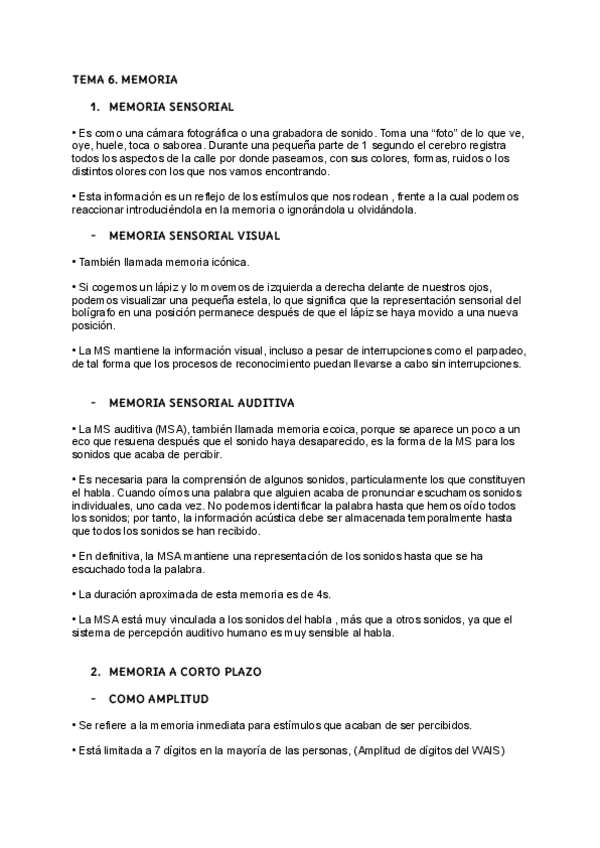 TEMA 6. MEMORIA

1. MEMORIA SENSORIAL

• Es como una cámara fotográfica o una grabadora de sonido. Toma una "foto" de lo que ve, oye, huele, toca o saborea. Durante una pequeña parte de 1 segundo el cerebro registra todos los aspectos de la calle por donde paseamos, con sus colores, formas, ruidos o los distintos olores con los que nos vamos encontrando.

• Esta información es un reflejo de los estímulos que nos rodean , frente a la cual podemos reaccionar introduciéndola en la memoria o ignorándola u olvidándola.

- MEMORIA SENSORIAL VISUAL

• También llamada memoria icónica.

• Si cogemos un lápiz y lo movemos de izquierda a derecha delante de nuestros ojos, podemos visualizar una pequeña estela, lo que significa que la representación sensorial del bolígrafo en una posición permanece después de que el lápiz se haya movido a una nueva posición.

• La MS mantiene la información visual, incluso a pesar de interrupciones como el parpadeo, de tal forma que los procesos de reconocimiento puedan llevarse a cabo sin interrupciones.

- MEMORIA SENSORIAL AUDITIVA

• La MS auditiva (MSA), también llamada memoria ecoica, porque se aparece un poco a un eco que resuena después que el sonido haya desaparecido, es la forma de la MS para los sonidos que acaba de percibir.

• Es necesaria para la comprensión de algunos sonidos, particularmente los que constituyen el habla. Cuando oímos una palabra que alguien acaba de pronunciar escuchamos sonidos individuales, uno cada vez. No podemos identificar la palabra hasta que hemos oído todos los sonidos; por tanto, la información acústica debe ser almacenada temporalmente hasta que todos los sonidos se han recibido.

• En definitiva, la MSA mantiene una representación de los sonidos hasta que se ha escuchado toda la palabra.

• La duración aproximada de esta memoria es de 4s.

• La MSA está muy vinculada a los sonidos del habla , más que a otros sonidos, ya que el sistema de percepción auditivo humano es muy sensible al habla.

2. MEMORIA A CORTO PLAZO

- COMO AMPLITUD

• Se refiere a la memoria inmediata para estímulos que acaban de ser percibidos.

• Está limitada a 7 dígitos en la mayoría de las personas, (Amplitud de dígitos del WAIS)